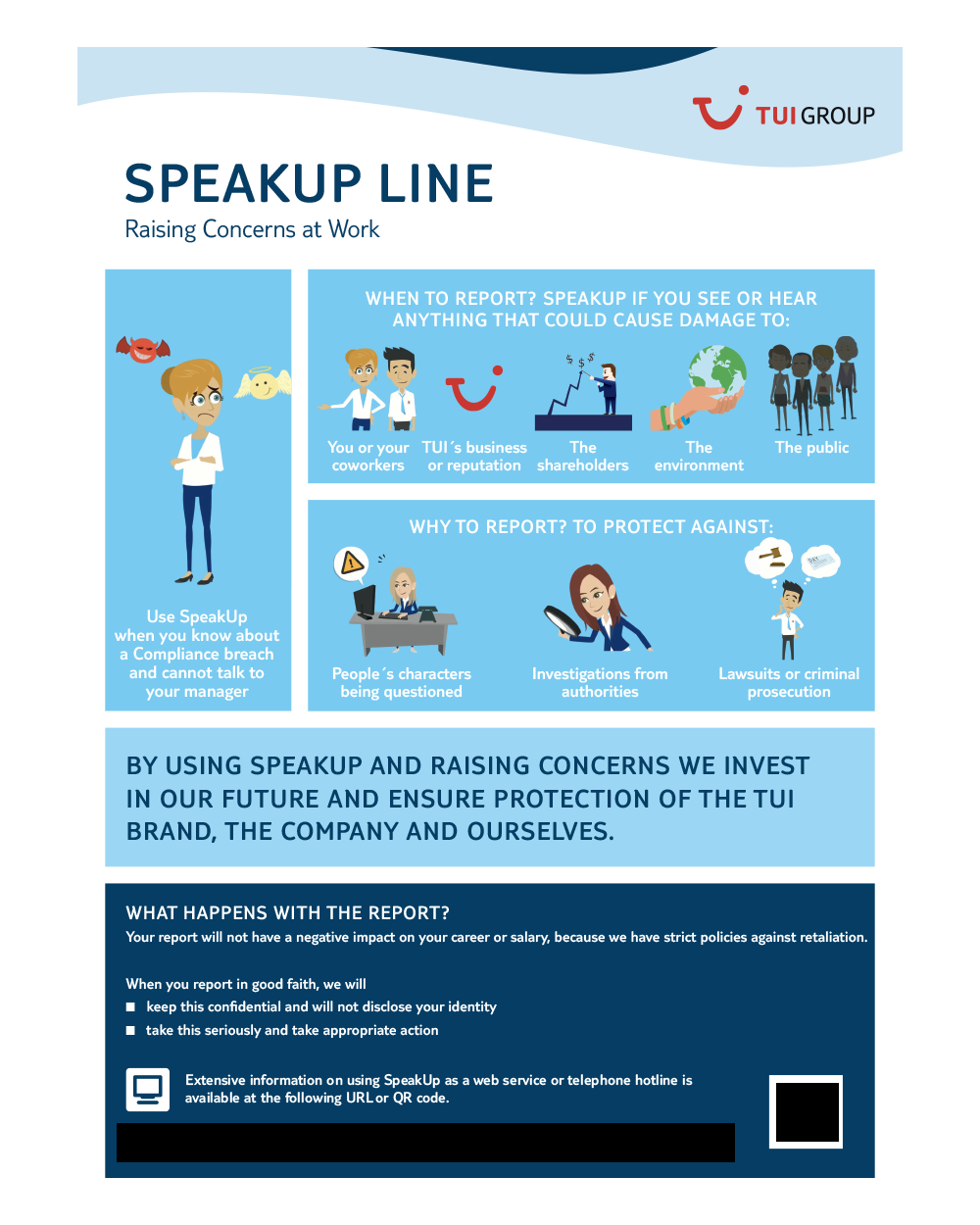 TUI GROUP

SPEAKUP LINE
Raising Concerns at Work

Use SpeakUp when you know about a Compliance breach and cannot talk to your manager

WHEN TO REPORT? SPEAKUP IF YOU SEE OR HEAR ANYTHING THAT COULD CAUSE DAMAGE TO:

You or your coworkers

TUI´s business or reputation

The shareholders

The environment

The public

WHY TO REPORT? TO PROTECT AGAINST:

People´s characters being questioned

Investigations from authorities

Lawsuits or criminal prosecution

BY USING SPEAKUP AND RAISING CONCERNS WE INVEST IN OUR FUTURE AND ENSURE PROTECTION OF THE TUI BRAND, THE COMPANY AND OURSELVES.

WHAT HAPPENS WITH THE REPORT?
Your report will not have a negative impact on your career or salary, because we have strict policies against retaliation.

When you report in good faith, we will
■ keep this confidential and will not disclose your identity
■ take this seriously and take appropriate action

Extensive information on using SpeakUp as a web service or telephone hotline is available at the following URL or QR code.